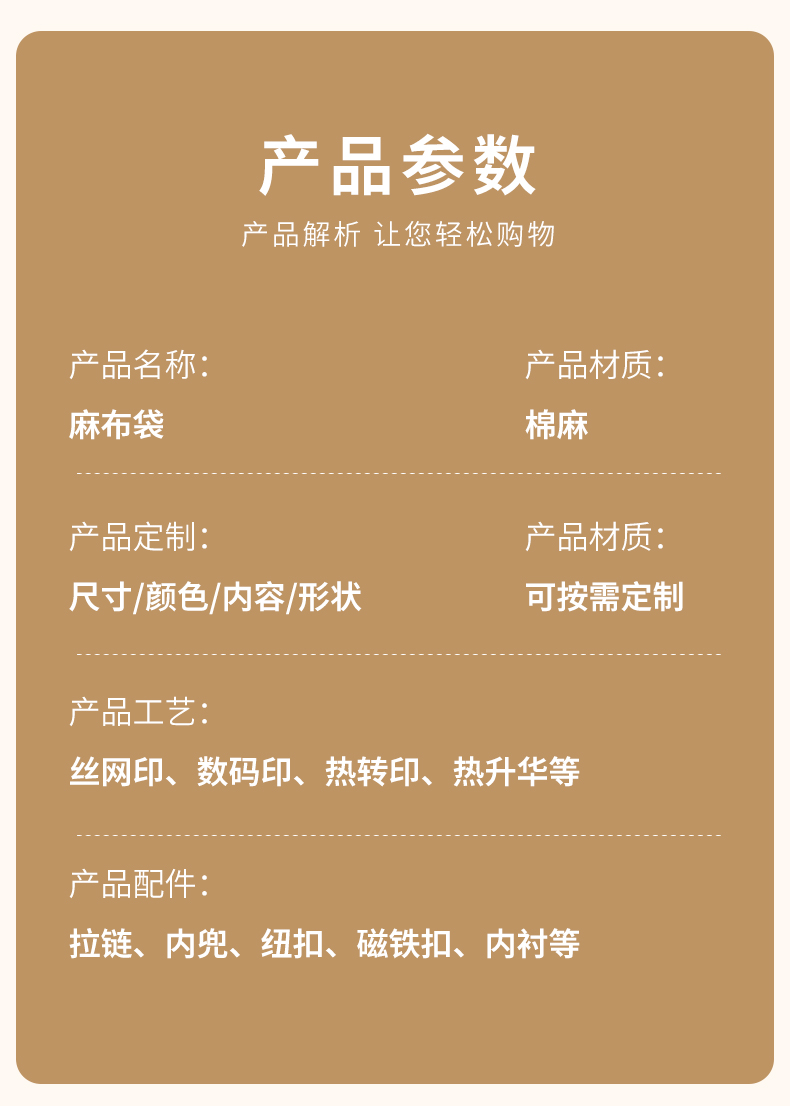 产品参数

产品解析 让您轻松购物

产品名称：

麻布袋

产品材质：

棉麻

产品定制：

尺寸/颜色/内容/形状

产品材质：

可按需定制

产品工艺：

丝网印、数码印、热转印、热升华等

产品配件：

拉链、内兜、纽扣、磁铁扣、内衬等